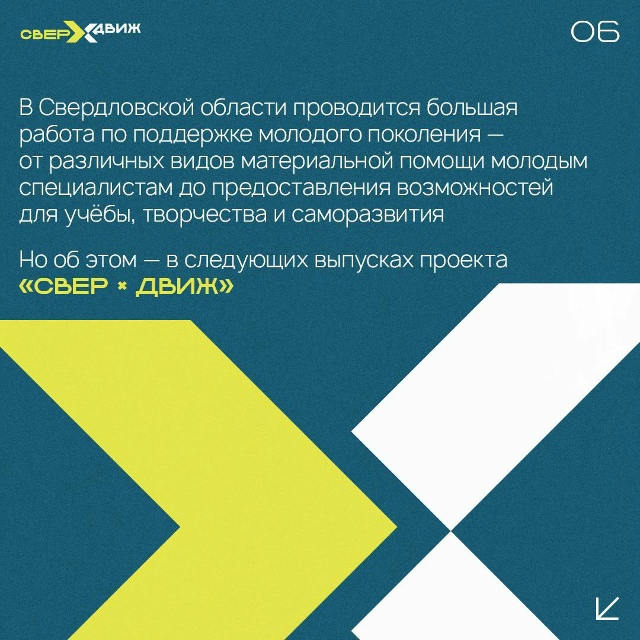 СВЕР ДВИЖ

06

В Свердловской области проводится большая работа по поддержке молодого поколения — от различных видов материальной помощи молодым специалистам до предоставления возможностей для учёбы, творчества и саморазвития

Но об этом — в следующих выпусках проекта «СВЕР × ДВИЖ»